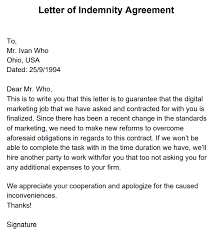 Letter of Indemnity Agreement

To,
Mr. Ivan Who
Ohio, USA
Dated: 25/9/1994

Dear Mr. Who,
This is to write you that this letter is to guarantee that the digital marketing job that we have asked and contracted for with you is finalized. Since there has been a recent change in the standards of marketing, we need to make new reforms to overcome aforesaid obligations in regards to this contract. If we won't be able to complete the task with in the time duration we have, we'll hire another party to work with/for you that too not asking you for any additional expenses to your firm.

We appreciate your cooperation and apologize for the caused inconveniences.
Thanks!

Signature